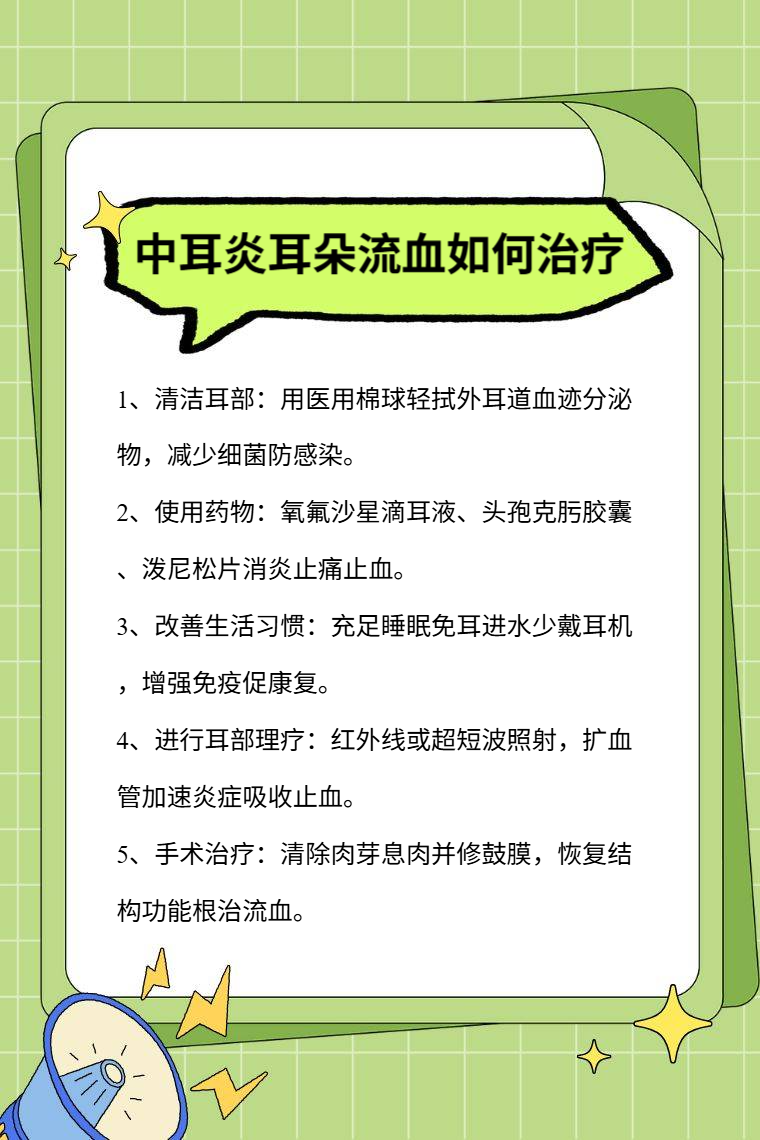 中耳炎耳朵流血如何治疗

1、清洁耳部：用医用棉球轻拭外耳道血迹分泌物，减少细菌防感染。

2、使用药物：氧氟沙星滴耳液、头孢克肟胶囊、泼尼松片消炎止痛止血。

3、改善生活习惯：充足睡眠免耳进水少戴耳机，增强免疫促康复。

4、进行耳部理疗：红外线或超短波照射，扩血管加速炎症吸收止血。

5、手术治疗：清除肉芽息肉并修鼓膜，恢复结构功能根治流血。